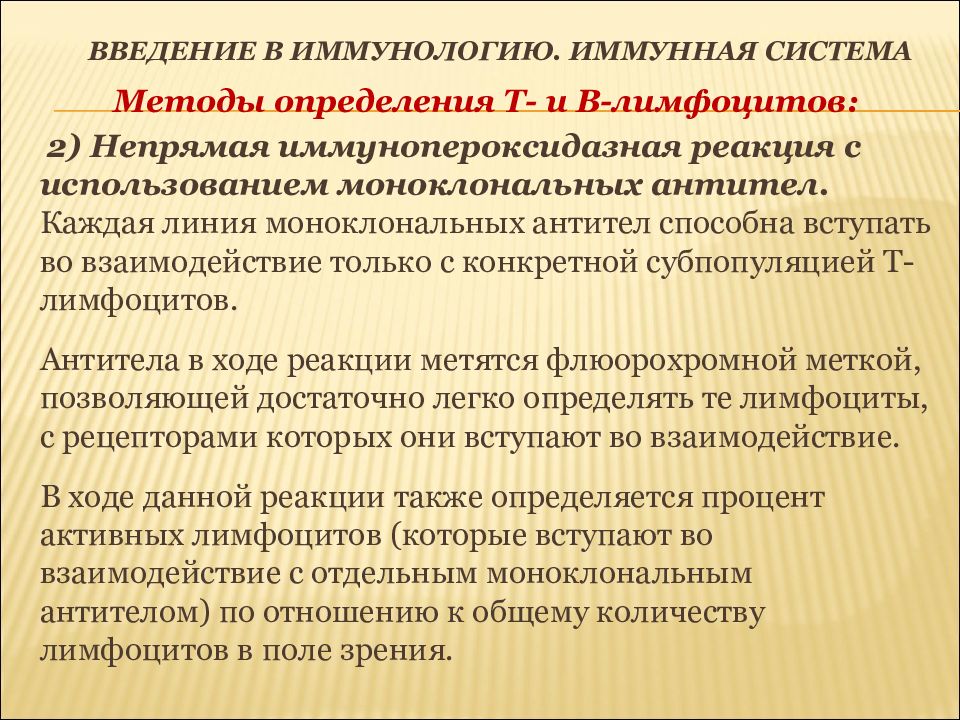 ВВЕДЕНИЕ В ИММУНОЛОГИЮ. ИММУННАЯ СИСТЕМА

Методы определения Т- и В-лимфоцитов:

2) Непрямая иммунопероксидазная реакция с использованием моноклональных антител. Каждая линия моноклональных антител способна вступать во взаимодействие только с конкретной субпопуляцией Т-лимфоцитов.

Антитела в ходе реакции метятся флюорохромной меткой, позволяющей достаточно легко определять те лимфоциты, с рецепторами которых они вступают во взаимодействие.

В ходе данной реакции также определяется процент активных лимфоцитов (которые вступают во взаимодействие с отдельным моноклональным антителом) по отношению к общему количеству лимфоцитов в поле зрения.